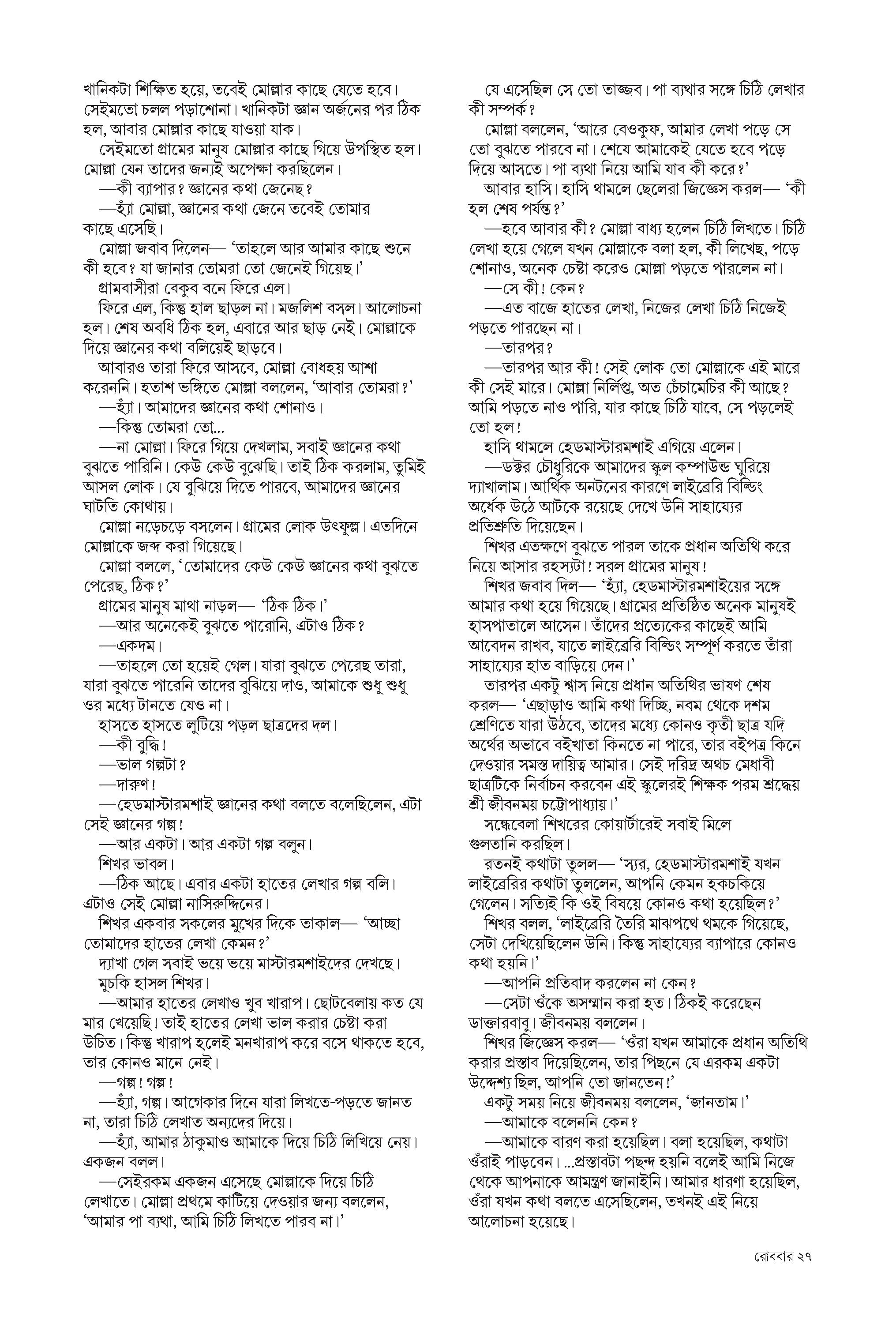 খানিকটা শিক্ষিত হয়ে, তবেই মোল্লার কাছে যেতে হবে। সেইমতো চলল পড়াশোনা। খানিকটা জ্ঞান অর্জনের পর ঠিক হল, আবার মোল্লার কাছে যাওয়া যাক।

সেইমতো গ্রামের মানুষ মোল্লার কাছে গিয়ে উপস্থিত হল। মোল্লা যেন তাদের জন্যই অপেক্ষা করছিলেন।

—কী ব্যাপার? জ্ঞানের কথা জেনেছ?

—হ্যাঁ মোল্লা, জ্ঞানের কথা জেনে তবেই তোমার কাছে এসেছি।

মোল্লা জবাব দিলেন— 'তাহলে আর আমার কাছে শুনে কী হবে? যা জানার তোমরা তো জেনেই গিয়েছ।'

গ্রামবাসীরা বেকুব বনে ফিরে এল।

ফিরে এল, কিন্তু হাল ছাড়ল না। মজলিশ বসল। আলোচনা হল। শেষ অবধি ঠিক হল, এবারে আর ছাড় নেই। মোল্লাকে দিয়ে জ্ঞানের কথা বলিয়েই ছাড়বে।

আবারও তারা ফিরে আসবে, মোল্লা বোধহয় আশা করেননি। হতাশ ভঙ্গিতে মোল্লা বললেন, 'আবার তোমরা?'

—হ্যাঁ। আমাদের জ্ঞানের কথা শোনাও।

—কিন্তু তোমরা তো...

—না মোল্লা। ফিরে গিয়ে দেখলাম, সবাই জ্ঞানের কথা বুঝতে পারিনি। কেউ কেউ বুঝেছি। তাই ঠিক করলাম, তুমিই আসল লোক। যে বুঝিয়ে দিতে পারবে, আমাদের জ্ঞানের ঘাটতি কোথায়।

মোল্লা নড়েচড়ে বসলেন। গ্রামের লোক উৎফুল্ল। এতদিনে মোল্লাকে জব্দ করা গিয়েছে।

মোল্লা বললে, 'তোমাদের কেউ কেউ জ্ঞানের কথা বুঝতে পেরেছ, ঠিক?'

গ্রামের মানুষ মাথা নাড়ল— 'ঠিক ঠিক।'

—আর অনেকেই বুঝতে পারোনি, এটাও ঠিক?

—একদম।

—তাহলে তো হয়েই গেল। যারা বুঝতে পেরেছ তারা, যারা বুঝতে পারেনি তাদের বুঝিয়ে দাও, আমাকে শুধু শুধু ওর মধ্যে টানতে যেও না।

হাসতে হাসতে লুটিয়ে পড়ল ছাত্রদের দল।

—কী বুদ্ধি!

—ভাল গল্পটা?

—দারুণ!

—হেডমাস্টারমশাই জ্ঞানের কথা বলতে বলেছিলেন, এটা সেই জ্ঞানের গল্প!

—আর একটা। আর একটা গল্প বলুন।

শিখর ভাবল।

—ঠিক আছে। এবার একটা হাতের লেখার গল্প বলি। এটাও সেই মোল্লা নাসিরুদ্দিনের।

শিখর একবার সকলের মুখের দিকে তাকাল— 'আচ্ছা তোমাদের হাতের লেখা কেমন?'

দ্যাখা গেল সবাই ভয়ে ভয়ে মাস্টারমশাইদের দেখছে।

মুচকি হাসল শিখর।

—আমার হাতের লেখাও খুব খারাপ। ছোটবেলায় কত যে মার খেয়েছি! তাই হাতের লেখা ভাল করার চেষ্টা করা উচিত। কিন্তু খারাপ হলেই মনখারাপ করে বসে থাকতে হবে, তার কোনও মানে নেই।

—গল্প! গল্প!

—হ্যাঁ, গল্প। আগেকার দিনে যারা লিখতে-পড়তে জানত না, তারা চিঠি লেখাত অন্যদের দিয়ে।

—হ্যাঁ, আমার ঠাকুমাও আমাকে দিয়ে চিঠি লিখিয়ে নেয়। একজন বলল।

—সেইরকম একজন এসেছে মোল্লাকে দিয়ে চিঠি লেখাতে। মোল্লা প্রথমে কাটিয়ে দেওয়ার জন্য বললেন, 'আমার পা ব্যথা, আমি চিঠি লিখতে পারব না।'

যে এসেছিল সে তো তাজ্জব। পা ব্যথার সঙ্গে চিঠি লেখার কী সম্পর্ক?

মোল্লা বললেন, 'আরে বেওকুফ, আমার লেখা পড়ে সে তো বুঝতে পারবে না। শেষে আমাকেই যেতে হবে পড়ে দিয়ে আসতে। পা ব্যথা নিয়ে আমি যাব কী করে?'

আবার হাসি। হাসি থামলে ছেলেরা জিজ্ঞেস করল— 'কী হল শেষ পর্যন্ত?'

—হবে আবার কী? মোল্লা বাধ্য হলেন চিঠি লিখতে। চিঠি লেখা হয়ে গেলে যখন মোল্লাকে বলা হল, কী লিখেছ, পড়ে শোনাও, অনেক চেষ্টা করেও মোল্লা পড়তে পারলেন না।

—সে কী! কেন?

—এত বাজে হাতের লেখা, নিজের লেখা চিঠি নিজেই পড়তে পারছেন না।

—তারপর?

—তারপর আর কী! সেই লোক তো মোল্লাকে এই মারে কী সেই মারে। মোল্লা নির্লিপ্ত, অত চেঁচামেচির কী আছে? আমি পড়তে নাও পারি, যার কাছে চিঠি যাবে, সে পড়লেই তো হল!

হাসি থামলে হেডমাস্টারমশাই এগিয়ে এলেন।

—ডক্টর চৌধুরিকে আমাদের স্কুল কম্পাউন্ড ঘুরিয়ে দ্যাখালাম। আর্থিক অনটনের কারণে লাইব্রেরি বিল্ডিং অর্ধেক উঠে আটকে রয়েছে দেখে উনি সাহায্যের প্রতিশ্রুতি দিয়েছেন।

শিখর এতক্ষণে বুঝতে পারল তাকে প্রধান অতিথি করে নিয়ে আসার রহস্যটা! সরল গ্রামের মানুষ!

শিখর জবাব দিল— 'হ্যাঁ, হেডমাস্টারমশাইয়ের সঙ্গে আমার কথা হয়ে গিয়েছে। গ্রামের প্রতিষ্ঠিত অনেক মানুষই হাসপাতালে আসেন। তাঁদের প্রত্যেকের কাছেই আমি আবেদন রাখব, যাতে লাইব্রেরি বিল্ডিং সম্পূর্ণ করতে তাঁরা সাহায্যের হাত বাড়িয়ে দেন।'

তারপর একটু শ্বাস নিয়ে প্রধান অতিথির ভাষণ শেষ করল— 'এছাড়াও আমি কথা দিচ্ছি, নবম থেকে দশম শ্রেণিতে যারা উঠবে, তাদের মধ্যে কোনও কৃতী ছাত্র যদি অর্থের অভাবে বইখাতা কিনতে না পারে, তার বইপত্র কিনে দেওয়ার সমস্ত দায়িত্ব আমার। সেই দরিদ্র অথচ মেধাবী ছাত্রটিকে নির্বাচন করবেন এই স্কুলেরই শিক্ষক পরম শ্রদ্ধেয় শ্রী জীবনময় চট্টোপাধ্যায়।'

সন্ধেবেলা শিখরের কোয়ার্টারেই সবাই মিলে গুলতানি করছিল।

রতনই কথাটা তুলল— 'স্যর, হেডমাস্টারমশাই যখন লাইব্রেরির কথাটা তুললেন, আপনি কেমন হকচকিয়ে গেলেন। সত্যিই কি ওই বিষয়ে কোনও কথা হয়েছিল?'

শিখর বলল, 'লাইব্রেরি তৈরি মাঝপথে থমকে গিয়েছে, সেটা দেখিয়েছিলেন উনি। কিন্তু সাহায্যের ব্যাপারে কোনও কথা হয়নি।'

—আপনি প্রতিবাদ করলেন না কেন?

—সেটা ওঁকে অসম্মান করা হত। ঠিকই করেছেন ডাক্তারবাবু। জীবনময় বললেন।

শিখর জিজ্ঞেস করল— 'ওঁরা যখন আমাকে প্রধান অতিথি করার প্রস্তাব দিয়েছিলেন, তার পিছনে যে এরকম একটা উদ্দেশ্য ছিল, আপনি তো জানতেন!'

একটু সময় নিয়ে জীবনময় বললেন, 'জানতাম।'

—আমাকে বলেননি কেন?

—আমাকে বারণ করা হয়েছিল। বলা হয়েছিল, কথাটা ওঁরাই পাড়বেন। ...প্রস্তাবটা পছন্দ হয়নি বলেই আমি নিজে থেকে আপনাকে আমন্ত্রণ জানাইনি। আমার ধারণা হয়েছিল, ওঁরা যখন কথা বলতে এসেছিলেন, তখনই এই নিয়ে আলোচনা হয়েছে।

রোববার ২৭